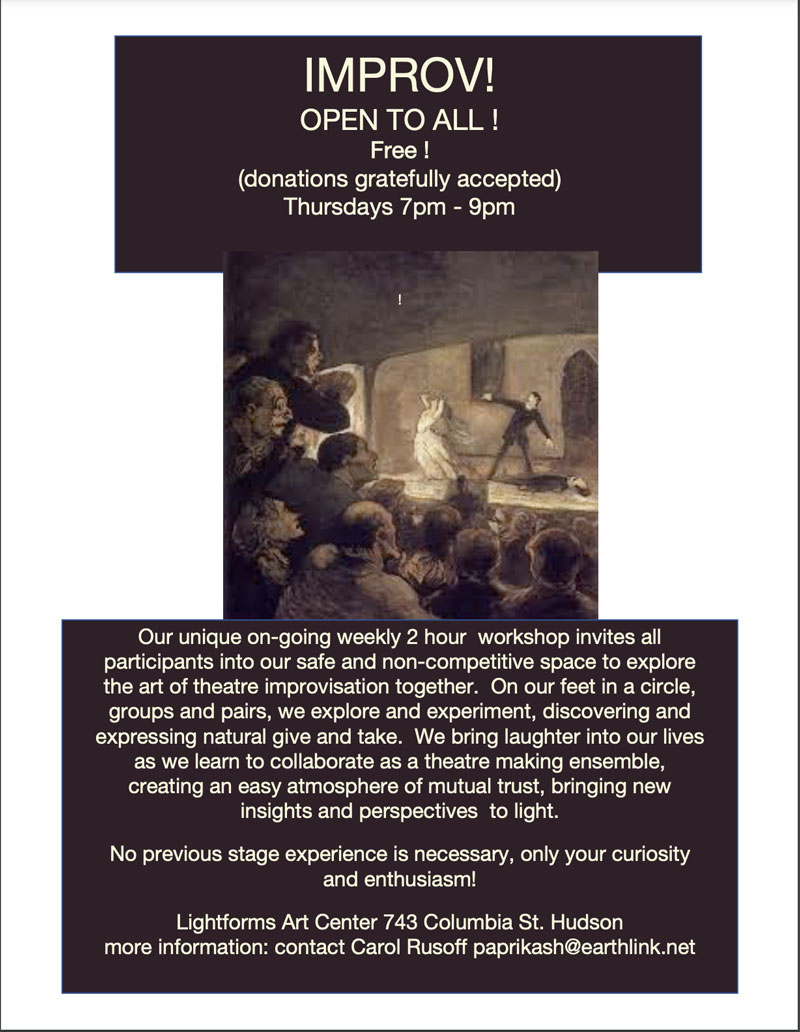 IMPROV!
OPEN TO ALL !
Free !
(donations gratefully accepted)
Thursdays 7pm - 9pm

!

Our unique on-going weekly 2 hour workshop invites all participants into our safe and non-competitive space to explore the art of theatre improvisation together. On our feet in a circle, groups and pairs, we explore and experiment, discovering and expressing natural give and take. We bring laughter into our lives as we learn to collaborate as a theatre making ensemble, creating an easy atmosphere of mutual trust, bringing new insights and perspectives to light.

No previous stage experience is necessary, only your curiosity and enthusiasm!

Lightforms Art Center 743 Columbia St. Hudson
more information: contact Carol Rusoff paprikash@earthlink.net